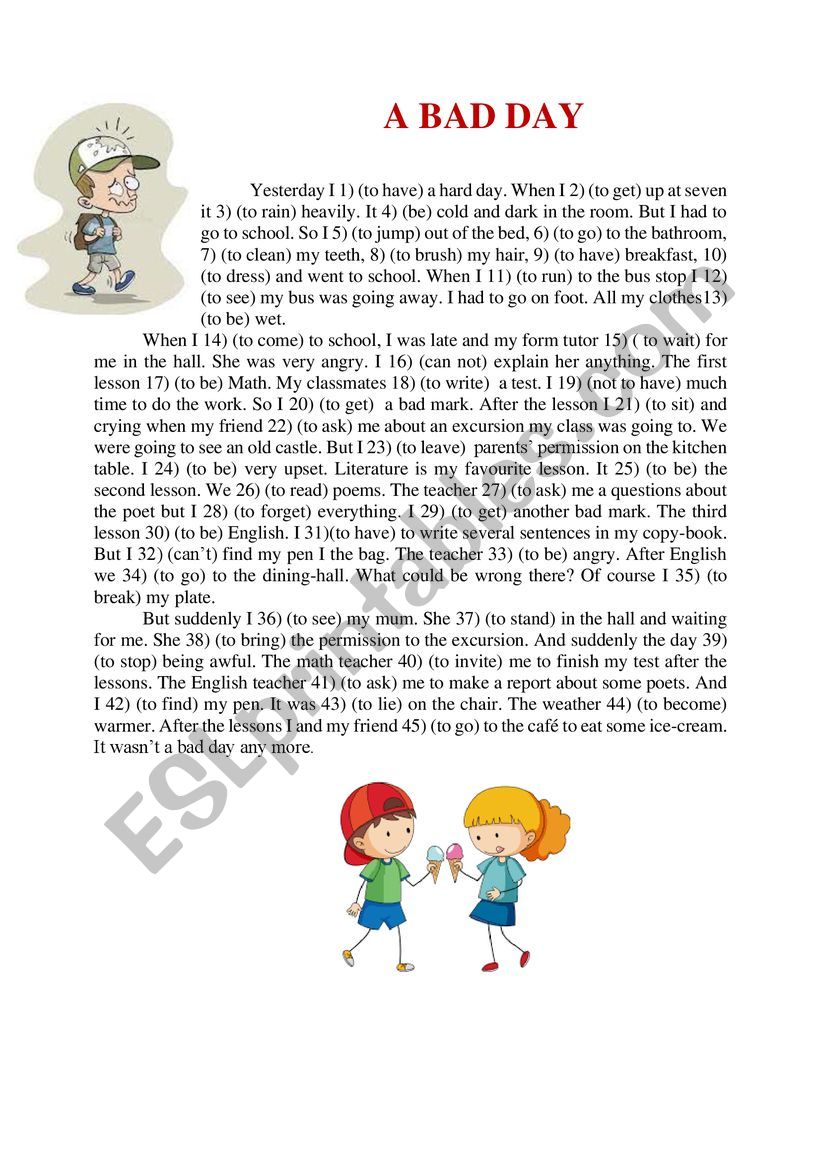 A BAD DAY

Yesterday I 1) (to have) a hard day. When I 2) (to get) up at seven it 3) (to rain) heavily. It 4) (be) cold and dark in the room. But I had to go to school. So I 5) (to jump) out of the bed, 6) (to go) to the bathroom, 7) (to clean) my teeth, 8) (to brush) my hair, 9) (to have) breakfast, 10) (to dress) and went to school. When I 11) (to run) to the bus stop I 12) (to see) my bus was going away. I had to go on foot. All my clothes13) (to be) wet.

When I 14) (to come) to school, I was late and my form tutor 15) ( to wait) for me in the hall. She was very angry. I 16) (can not) explain her anything. The first lesson 17) (to be) Math. My classmates 18) (to write) a test. I 19) (not to have) much time to do the work. So I 20) (to get) a bad mark. After the lesson I 21) (to sit) and crying when my friend 22) (to ask) me about an excursion my class was going to. We were going to see an old castle. But I 23) (to leave) parents' permission on the kitchen table. I 24) (to be) very upset. Literature is my favourite lesson. It 25) (to be) the second lesson. We 26) (to read) poems. The teacher 27) (to ask) me a questions about the poet but I 28) (to forget) everything. I 29) (to get) another bad mark. The third lesson 30) (to be) English. I 31)(to have) to write several sentences in my copy-book. But I 32) (can't) find my pen I the bag. The teacher 33) (to be) angry. After English we 34) (to go) to the dining-hall. What could be wrong there? Of course I 35) (to break) my plate.

But suddenly I 36) (to see) my mum. She 37) (to stand) in the hall and waiting for me. She 38) (to bring) the permission to the excursion. And suddenly the day 39) (to stop) being awful. The math teacher 40) (to invite) me to finish my test after the lessons. The English teacher 41) (to ask) me to make a report about some poets. And I 42) (to find) my pen. It was 43) (to lie) on the chair. The weather 44) (to become) warmer. After the lessons I and my friend 45) (to go) to the café to eat some ice-cream. It wasn't a bad day any more.

ESLprintables.com